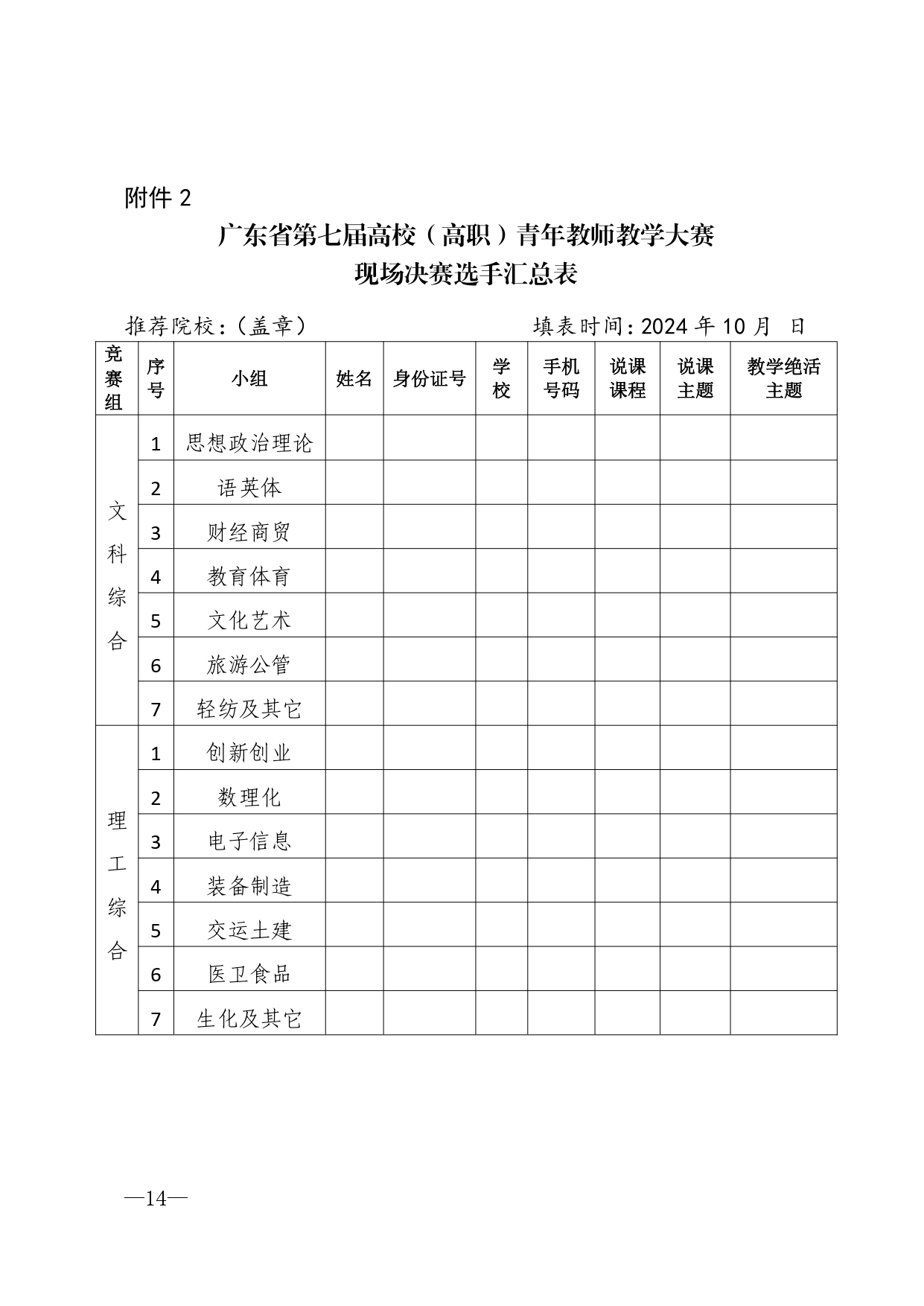 附件 2

广东省第七届高校（高职）青年教师教学大赛
现场决赛选手汇总表

推荐院校：（盖章）　　　　　　填表时间：2024 年 10 月 日

| 竞赛组 | 序号 | 小组 | 姓名 | 身份证号 | 学校 | 手机号码 | 说课课程 | 说课主题 | 教学绝活主题 |
|---|---|---|---|---|---|---|---|---|---|
| 文科综合 | 1 | 思想政治理论 | | | | | | | |
| | 2 | 语英体 | | | | | | | |
| | 3 | 财经商贸 | | | | | | | |
| | 4 | 教育体育 | | | | | | | |
| | 5 | 文化艺术 | | | | | | | |
| | 6 | 旅游公管 | | | | | | | |
| | 7 | 轻纺及其它 | | | | | | | |
| 理工综合 | 1 | 创新创业 | | | | | | | |
| | 2 | 数理化 | | | | | | | |
| | 3 | 电子信息 | | | | | | | |
| | 4 | 装备制造 | | | | | | | |
| | 5 | 交运土建 | | | | | | | |
| | 6 | 医卫食品 | | | | | | | |
| | 7 | 生化及其它 | | | | | | | |

—14—